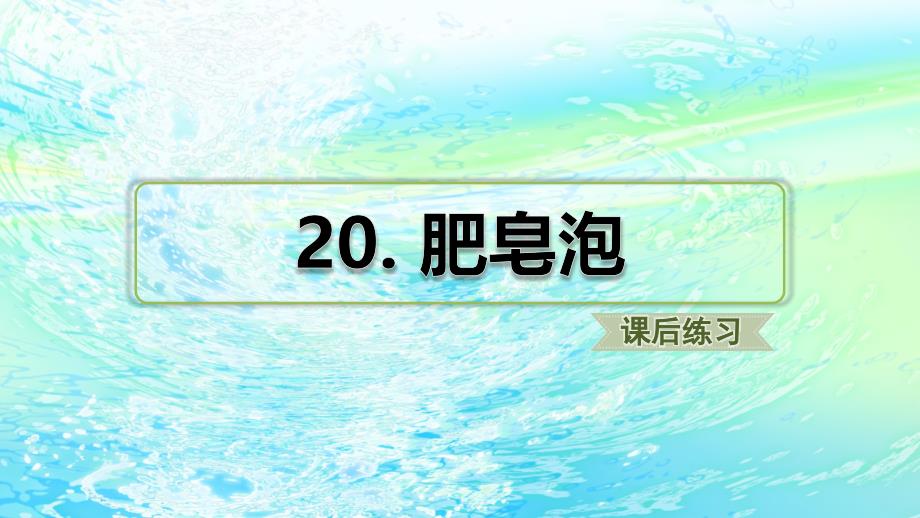 20. 肥皂泡

课后练习